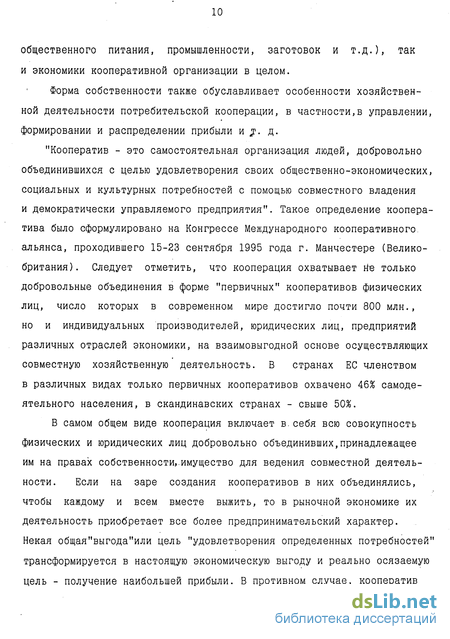 10

общественного питания, промышленности, заготовок и т.д.), так и экономики кооперативной организации в целом.

Форма собственности также обуславливает особенности хозяйственной деятельности потребительской кооперации, в частности,в управлении, формировании и распределении прибыли и т. д.

"Кооператив - это самостоятельная организация людей, добровольно объединившихся с целью удовлетворения своих общественно-экономических, социальных и культурных потребностей с помощью совместного владения и демократически управляемого предприятия". Такое определение кооператива было сформулировано на Конгрессе Международного кооперативного альянса, проходившего 15-23 сентября 1995 года г. Манчестере (Великобритания). Следует отметить, что кооперация охватывает не только добровольные объединения в форме "первичных" кооперативов физических лиц, число которых в современном мире достигло почти 800 млн., но и индивидуальных производителей, юридических лиц, предприятий различных отраслей экономики, на взаимовыгодной основе осуществляющих совместную хозяйственную деятельность. В странах ЕС членством в различных видах только первичных кооперативов охвачено 46% самодеятельного населения, в скандинавских странах - свыше 50%.

В самом общем виде кооперация включает в себя всю совокупность физических и юридических лиц добровольно объединивших,принадлежащее им на правах собственности,имущество для ведения совместной деятельности. Если на заре создания кооперативов в них объединялись, чтобы каждому и всем вместе выжить, то в рыночной экономике их деятельность приобретает все более предпринимательский характер. Некая общая"выгода"или цель "удовлетворения определенных потребностей" трансформируется в настоящую экономическую выгоду и реально осязаемую цель - получение наибольшей прибыли. В противном случае. кооператив

dsLib.net
библиотека диссертаций